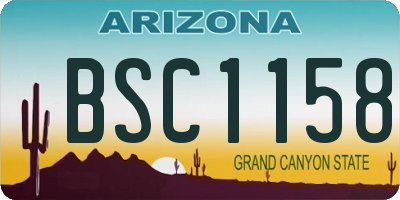 ARIZONA

BSC1158

GRAND CANYON STATE